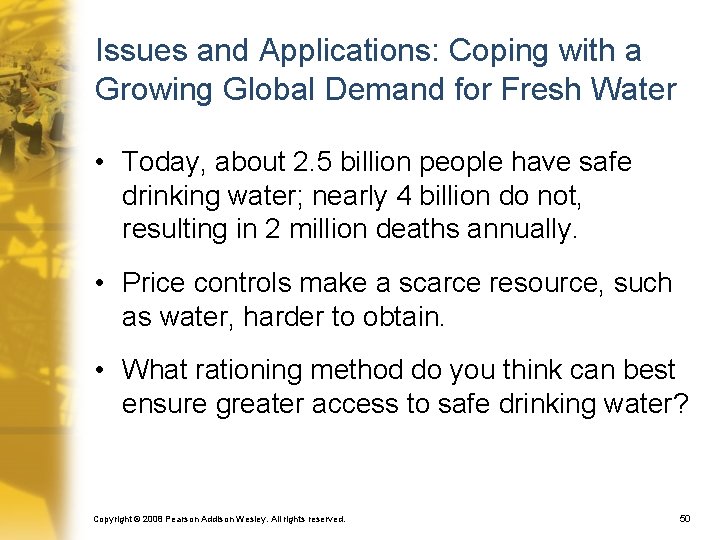 Issues and Applications: Coping with a Growing Global Demand for Fresh Water

• Today, about 2.5 billion people have safe drinking water; nearly 4 billion do not, resulting in 2 million deaths annually.

• Price controls make a scarce resource, such as water, harder to obtain.

• What rationing method do you think can best ensure greater access to safe drinking water?

Copyright © 2008 Pearson Addison Wesley. All rights reserved.

50